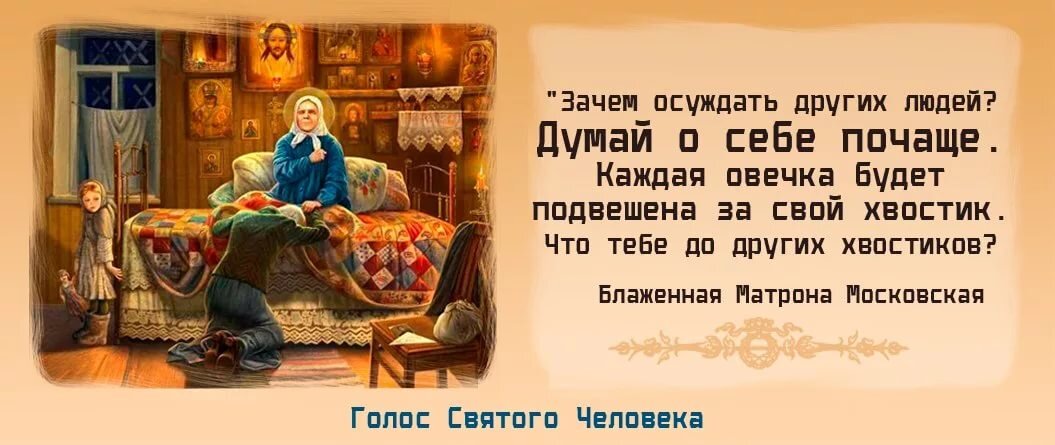 "Зачем осуждать других людей?
Думай о себе почаще.
Каждая овечка будет подвешена за свой хвостик.
Что тебе до других хвостиков?

Блаженная Матрона Московская

Голос Святого Человека